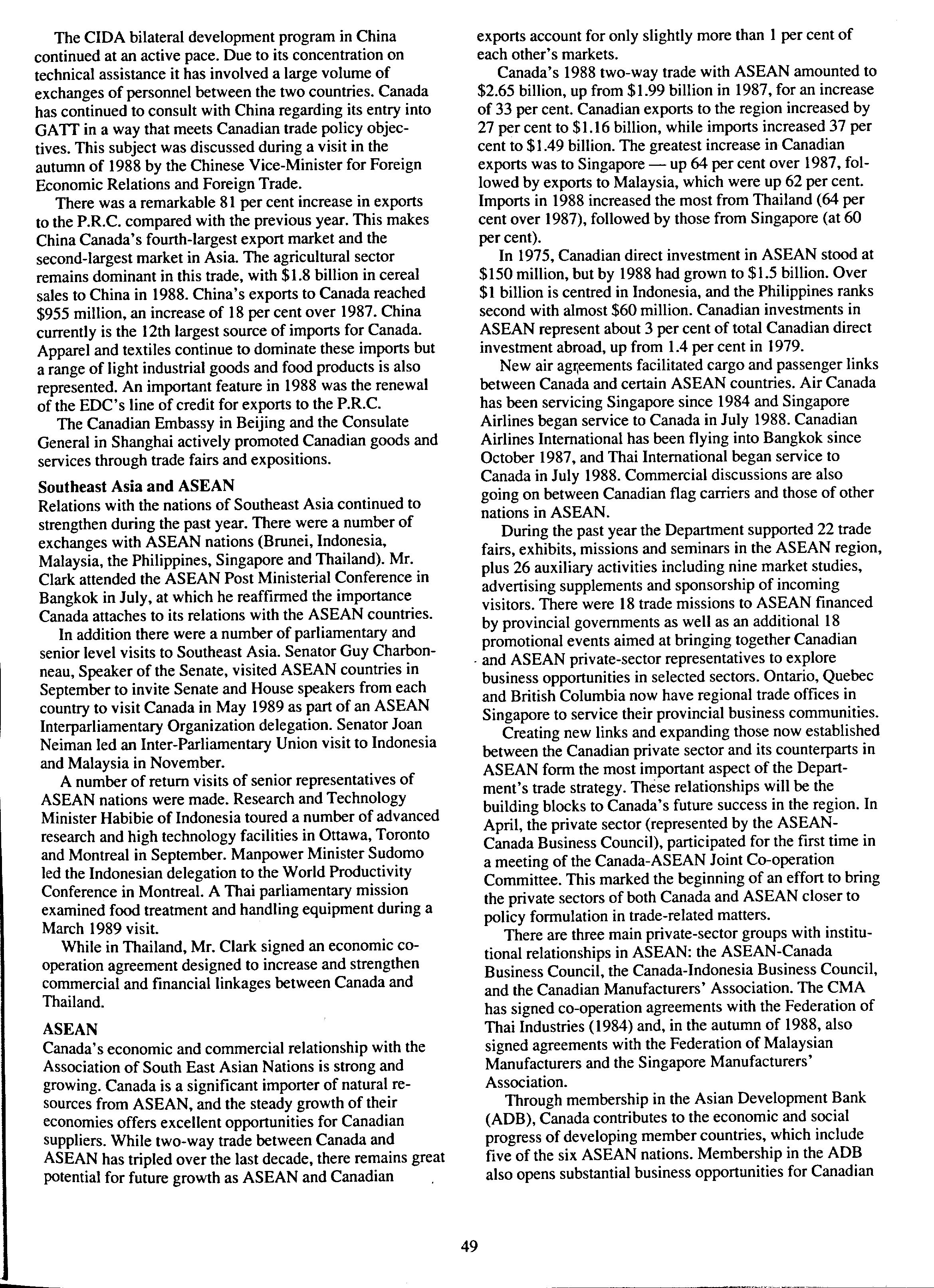 The CIDA bilateral development program in China continued at an active pace. Due to its concentration on technical assistance it has involved a large volume of exchanges of personnel between the two countries. Canada has continued to consult with China regarding its entry into GATT in a way that meets Canadian trade policy objectives. This subject was discussed during a visit in the autumn of 1988 by the Chinese Vice-Minister for Foreign Economic Relations and Foreign Trade.

There was a remarkable 81 per cent increase in exports to the P.R.C. compared with the previous year. This makes China Canada's fourth-largest export market and the second-largest market in Asia. The agricultural sector remains dominant in this trade, with \$1.8 billion in cereal sales to China in 1988. China's exports to Canada reached \$955 million, an increase of 18 per cent over 1987. China currently is the 12th largest source of imports for Canada. Apparel and textiles continue to dominate these imports but a range of light industrial goods and food products is also represented. An important feature in 1988 was the renewal of the EDC's line of credit for exports to the P.R.C.

The Canadian Embassy in Beijing and the Consulate General in Shanghai actively promoted Canadian goods and services through trade fairs and expositions.

Southeast Asia and ASEAN
Relations with the nations of Southeast Asia continued to strengthen during the past year. There were a number of exchanges with ASEAN nations (Brunei, Indonesia, Malaysia, the Philippines, Singapore and Thailand). Mr. Clark attended the ASEAN Post Ministerial Conference in Bangkok in July, at which he reaffirmed the importance Canada attaches to its relations with the ASEAN countries.

In addition there were a number of parliamentary and senior level visits to Southeast Asia. Senator Guy Charbonneau, Speaker of the Senate, visited ASEAN countries in September to invite Senate and House speakers from each country to visit Canada in May 1989 as part of an ASEAN Interparliamentary Organization delegation. Senator Joan Neiman led an Inter-Parliamentary Union visit to Indonesia and Malaysia in November.

A number of return visits of senior representatives of ASEAN nations were made. Research and Technology Minister Habibie of Indonesia toured a number of advanced research and high technology facilities in Ottawa, Toronto and Montreal in September. Manpower Minister Sudomo led the Indonesian delegation to the World Productivity Conference in Montreal. A Thai parliamentary mission examined food treatment and handling equipment during a March 1989 visit.

While in Thailand, Mr. Clark signed an economic co-operation agreement designed to increase and strengthen commercial and financial linkages between Canada and Thailand.

ASEAN
Canada's economic and commercial relationship with the Association of South East Asian Nations is strong and growing. Canada is a significant importer of natural resources from ASEAN, and the steady growth of their economies offers excellent opportunities for Canadian suppliers. While two-way trade between Canada and ASEAN has tripled over the last decade, there remains great potential for future growth as ASEAN and Canadian exports account for only slightly more than 1 per cent of each other's markets.

Canada's 1988 two-way trade with ASEAN amounted to \$2.65 billion, up from \$1.99 billion in 1987, for an increase of 33 per cent. Canadian exports to the region increased by 27 per cent to \$1.16 billion, while imports increased 37 per cent to \$1.49 billion. The greatest increase in Canadian exports was to Singapore — up 64 per cent over 1987, followed by exports to Malaysia, which were up 62 per cent. Imports in 1988 increased the most from Thailand (64 per cent over 1987), followed by those from Singapore (at 60 per cent).

In 1975, Canadian direct investment in ASEAN stood at \$150 million, but by 1988 had grown to \$1.5 billion. Over \$1 billion is centred in Indonesia, and the Philippines ranks second with almost \$60 million. Canadian investments in ASEAN represent about 3 per cent of total Canadian direct investment abroad, up from 1.4 per cent in 1979.

New air agreements facilitated cargo and passenger links between Canada and certain ASEAN countries. Air Canada has been servicing Singapore since 1984 and Singapore Airlines began service to Canada in July 1988. Canadian Airlines International has been flying into Bangkok since October 1987, and Thai International began service to Canada in July 1988. Commercial discussions are also going on between Canadian flag carriers and those of other nations in ASEAN.

During the past year the Department supported 22 trade fairs, exhibits, missions and seminars in the ASEAN region, plus 26 auxiliary activities including nine market studies, advertising supplements and sponsorship of incoming visitors. There were 18 trade missions to ASEAN financed by provincial governments as well as an additional 18 promotional events aimed at bringing together Canadian and ASEAN private-sector representatives to explore business opportunities in selected sectors. Ontario, Quebec and British Columbia now have regional trade offices in Singapore to service their provincial business communities.

Creating new links and expanding those now established between the Canadian private sector and its counterparts in ASEAN form the most important aspect of the Department's trade strategy. These relationships will be the building blocks to Canada's future success in the region. In April, the private sector (represented by the ASEAN-Canada Business Council), participated for the first time in a meeting of the Canada-ASEAN Joint Co-operation Committee. This marked the beginning of an effort to bring the private sectors of both Canada and ASEAN closer to policy formulation in trade-related matters.

There are three main private-sector groups with institutional relationships in ASEAN: the ASEAN-Canada Business Council, the Canada-Indonesia Business Council, and the Canadian Manufacturers' Association. The CMA has signed co-operation agreements with the Federation of Thai Industries (1984) and, in the autumn of 1988, also signed agreements with the Federation of Malaysian Manufacturers and the Singapore Manufacturers' Association.

Through membership in the Asian Development Bank (ADB), Canada contributes to the economic and social progress of developing member countries, which include five of the six ASEAN nations. Membership in the ADB also opens substantial business opportunities for Canadian

49